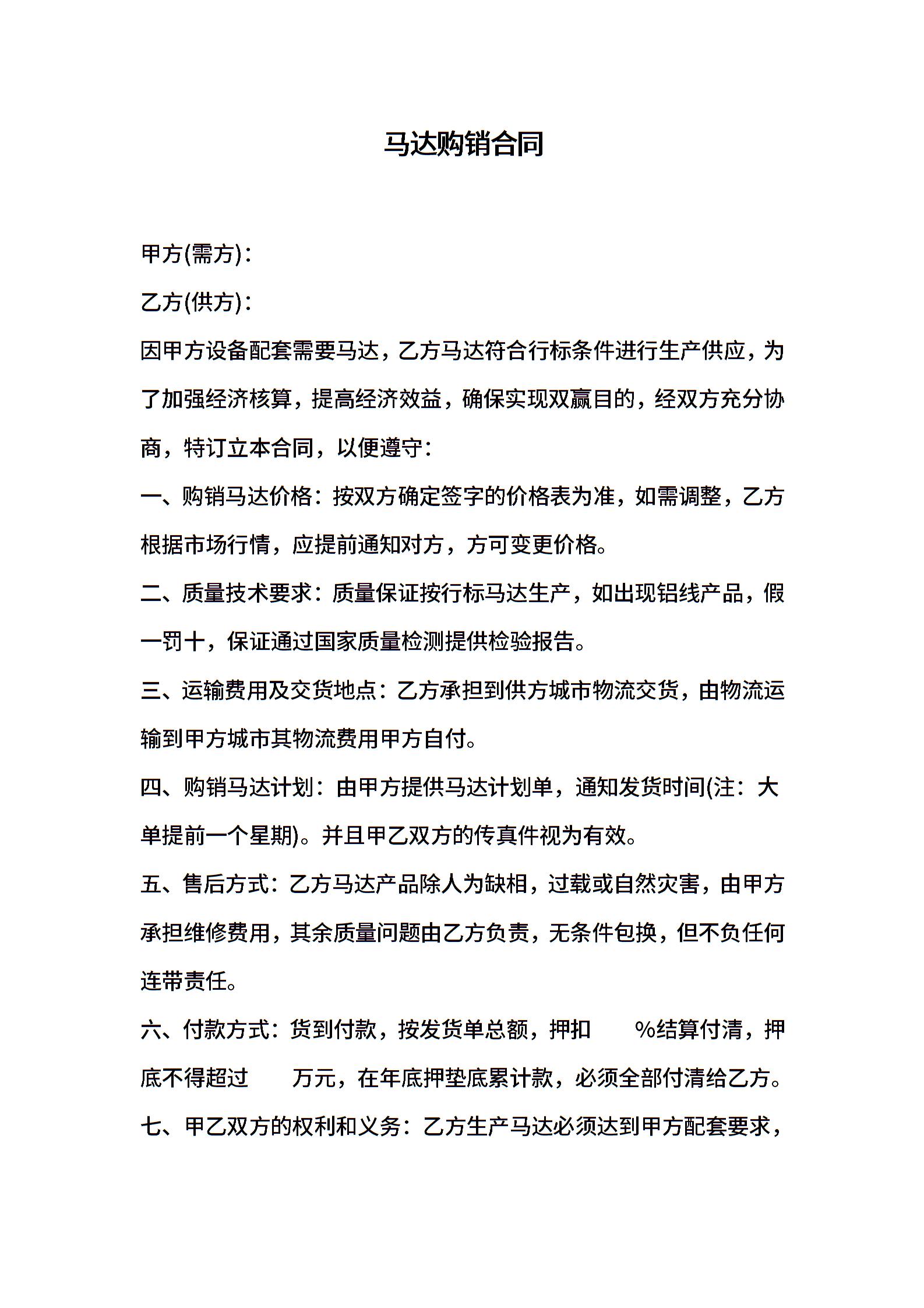 马达购销合同

甲方(需方)：

乙方(供方)：

因甲方设备配套需要马达，乙方马达符合行标条件进行生产供应，为了加强经济核算，提高经济效益，确保实现双赢目的，经双方充分协商，特订立本合同，以便遵守：

一、购销马达价格：按双方确定签字的价格表为准，如需调整，乙方根据市场行情，应提前通知对方，方可变更价格。

二、质量技术要求：质量保证按行标马达生产，如出现铝线产品，假一罚十，保证通过国家质量检测提供检验报告。

三、运输费用及交货地点：乙方承担到供方城市物流交货，由物流运输到甲方城市其物流费用甲方自付。

四、购销马达计划：由甲方提供马达计划单，通知发货时间(注：大单提前一个星期)。并且甲乙双方的传真件视为有效。

五、售后方式：乙方马达产品除人为缺相，过载或自然灾害，由甲方承担维修费用，其余质量问题由乙方负责，无条件包换，但不负任何连带责任。

六、付款方式：货到付款，按发货单总额，押扣 %结算付清，押底不得超过 万元，在年底押垫底累计款，必须全部付清给乙方。

七、甲乙双方的权利和义务：乙方生产马达必须达到甲方配套要求，